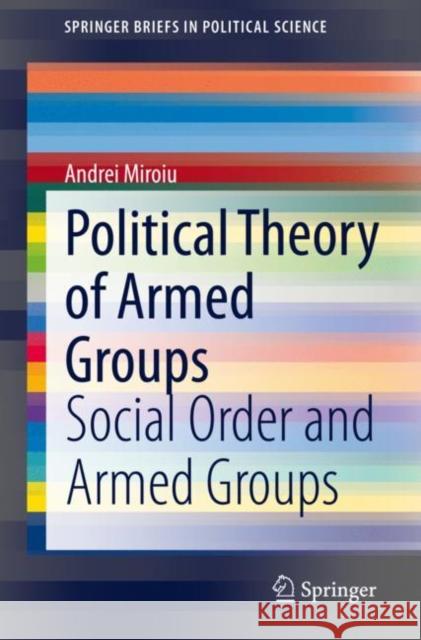 SPRINGER BRIEFS IN POLITICAL SCIENCE

Andrei Miroiu

Political Theory of Armed Groups

Social Order and Armed Groups

Springer